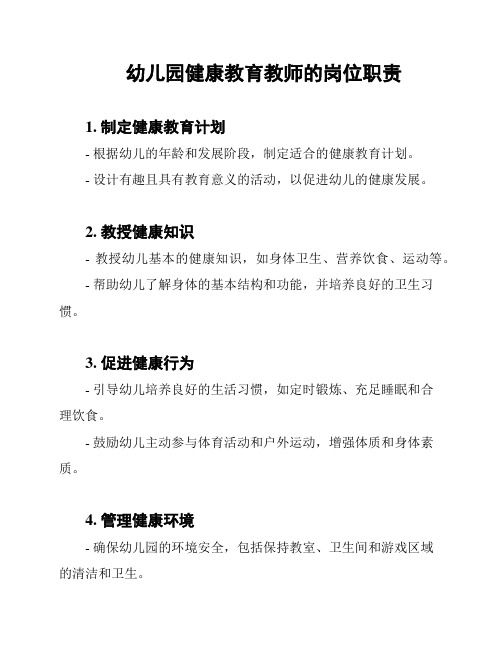 幼儿园健康教育教师的岗位职责

1. 制定健康教育计划

- 根据幼儿的年龄和发展阶段，制定适合的健康教育计划。

- 设计有趣且具有教育意义的活动，以促进幼儿的健康发展。

2. 教授健康知识

- 教授幼儿基本的健康知识，如身体卫生、营养饮食、运动等。

- 帮助幼儿了解身体的基本结构和功能，并培养良好的卫生习惯。

3. 促进健康行为

- 引导幼儿培养良好的生活习惯，如定时锻炼、充足睡眠和合理饮食。

- 鼓励幼儿主动参与体育活动和户外运动，增强体质和身体素质。

4. 管理健康环境

- 确保幼儿园的环境安全，包括保持教室、卫生间和游戏区域的清洁和卫生。